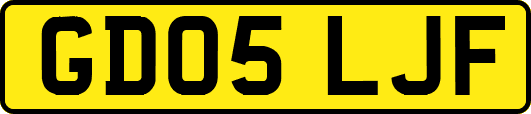 GD05 LJF